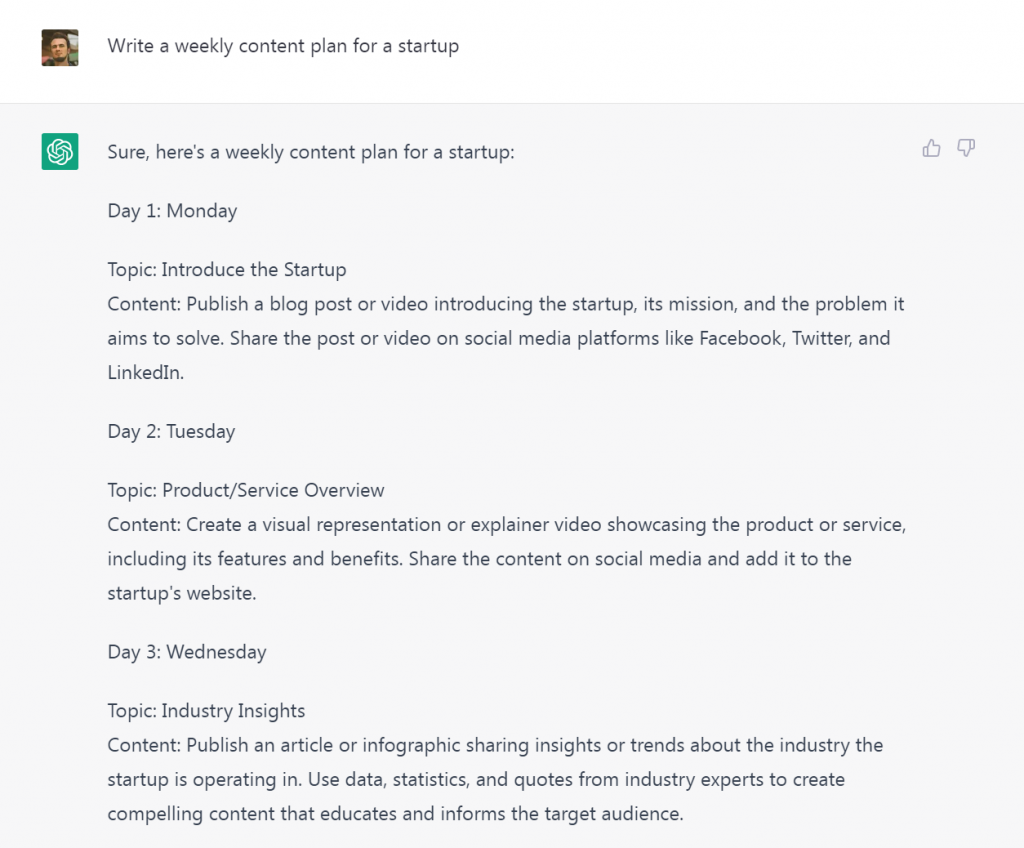 Write a weekly content plan for a startup

Sure, here's a weekly content plan for a startup:

Day 1: Monday

Topic: Introduce the Startup
Content: Publish a blog post or video introducing the startup, its mission, and the problem it aims to solve. Share the post or video on social media platforms like Facebook, Twitter, and LinkedIn.

Day 2: Tuesday

Topic: Product/Service Overview
Content: Create a visual representation or explainer video showcasing the product or service, including its features and benefits. Share the content on social media and add it to the startup's website.

Day 3: Wednesday

Topic: Industry Insights
Content: Publish an article or infographic sharing insights or trends about the industry the startup is operating in. Use data, statistics, and quotes from industry experts to create compelling content that educates and informs the target audience.